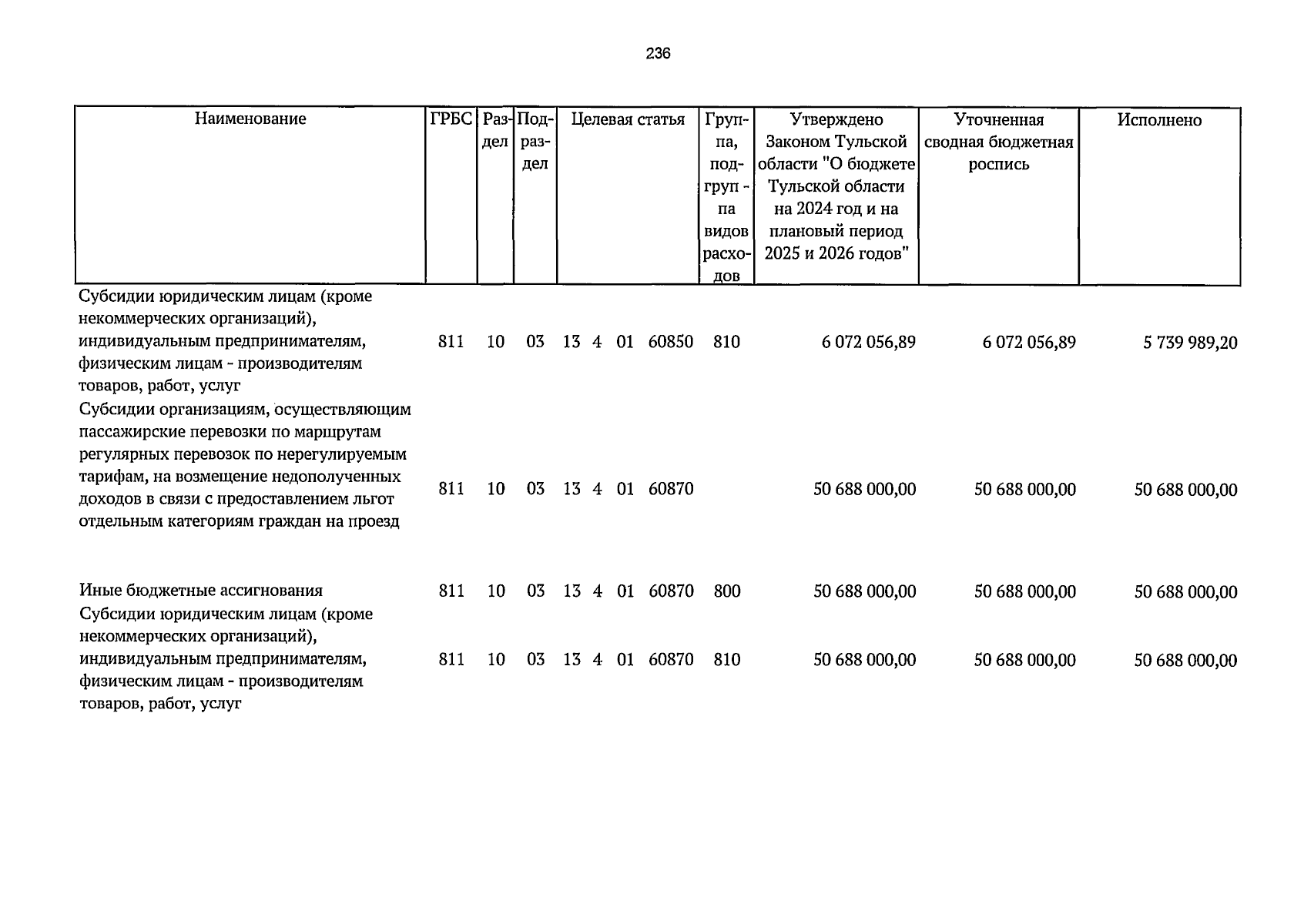 236

| Наименование | ГРБС | Раздел | Подраздел | Целевая статья | Группа, подгруппа видов расходов | Утверждено Законом Тульской области "О бюджете Тульской области на 2024 год и на плановый период 2025 и 2026 годов" | Уточненная сводная бюджетная роспись | Исполнено |
|---|---|---|---|---|---|---|---|---|
| Субсидии юридическим лицам (кроме некоммерческих организаций), индивидуальным предпринимателям, физическим лицам - производителям товаров, работ, услуг | 811 | 10 | 03 | 13 4 01 60850 | 810 | 6 072 056,89 | 6 072 056,89 | 5 739 989,20 |
| Субсидии организациям, осуществляющим пассажирские перевозки по маршрутам регулярных перевозок по нерегулируемым тарифам, на возмещение недополученных доходов в связи с предоставлением льгот отдельным категориям граждан на проезд | 811 | 10 | 03 | 13 4 01 60870 | | 50 688 000,00 | 50 688 000,00 | 50 688 000,00 |
| Иные бюджетные ассигнования | 811 | 10 | 03 | 13 4 01 60870 | 800 | 50 688 000,00 | 50 688 000,00 | 50 688 000,00 |
| Субсидии юридическим лицам (кроме некоммерческих организаций), индивидуальным предпринимателям, физическим лицам - производителям товаров, работ, услуг | 811 | 10 | 03 | 13 4 01 60870 | 810 | 50 688 000,00 | 50 688 000,00 | 50 688 000,00 |